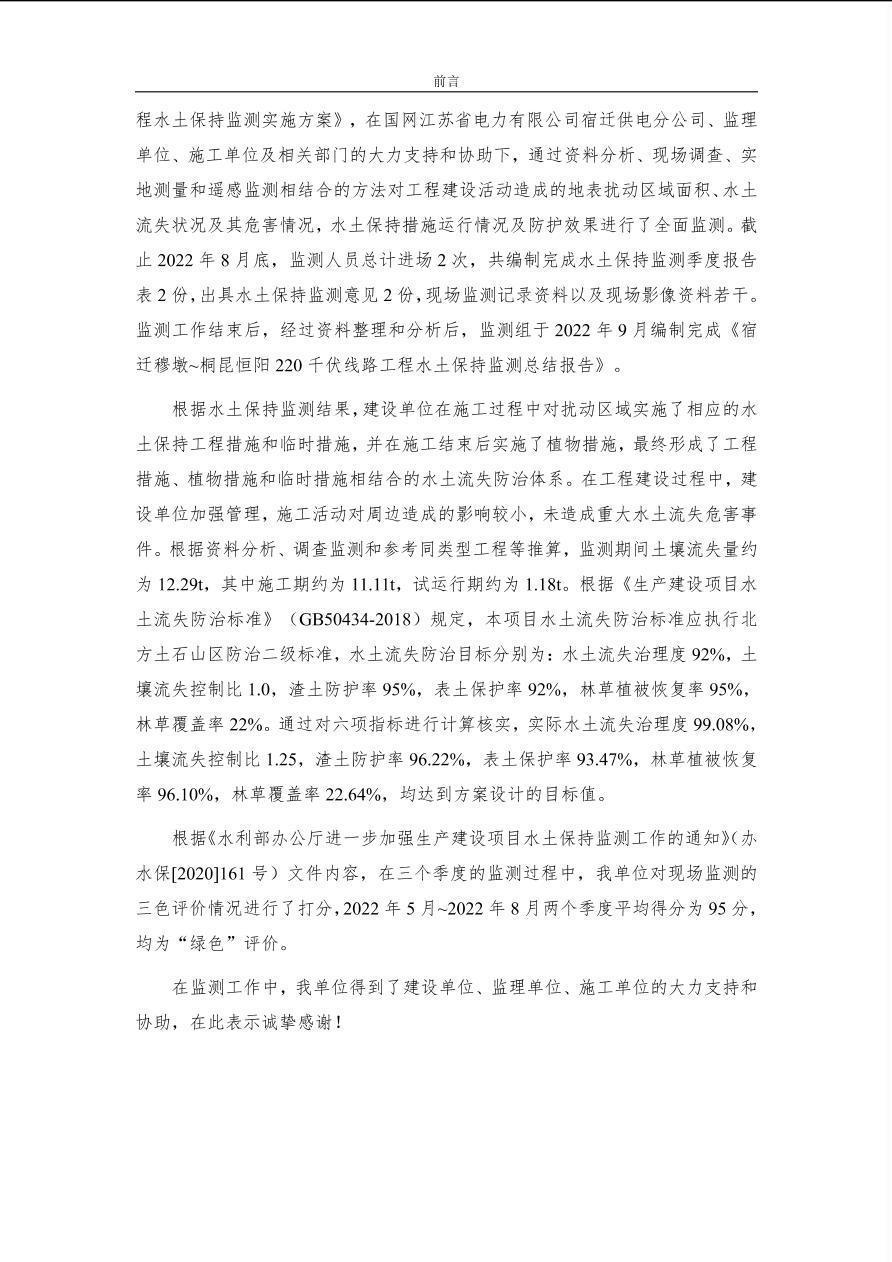 前言

程水土保持监测实施方案》，在国网江苏省电力有限公司宿迁供电分公司、监理单位、施工单位及相关部门的大力支持和协助下，通过资料分析、现场调查、实地测量和遥感监测相结合的方法对工程建设活动造成的地表扰动区域面积、水土流失状况及其危害情况，水土保持措施运行情况及防护效果进行了全面监测。截止 2022 年 8 月底，监测人员总计进场 2 次，共编制完成水土保持监测季度报告表 2 份，出具水土保持监测意见 2 份，现场监测记录资料以及现场影像资料若干。监测工作结束后，经过资料整理和分析后，监测组于 2022 年 9 月编制完成《宿迁穆墩~桐昆恒阳 220 千伏线路工程水土保持监测总结报告》。

根据水土保持监测结果，建设单位在施工过程中对扰动区域实施了相应的水土保持工程措施和临时措施，并在施工结束后实施了植物措施，最终形成了工程措施、植物措施和临时措施相结合的水土流失防治体系。在工程建设过程中，建设单位加强管理，施工活动对周边造成的影响较小，未造成重大水土流失危害事件。根据资料分析、调查监测和参考同类型工程等推算，监测期间土壤流失量约为 12.29t，其中施工期约为 11.11t，试运行期约为 1.18t。根据《生产建设项目水土流失防治标准》（GB50434-2018）规定，本项目水土流失防治标准应执行北方土石山区防治二级标准，水土流失防治目标分别为：水土流失治理度 92%，土壤流失控制比 1.0，渣土防护率 95%，表土保护率 92%，林草植被恢复率 95%，林草覆盖率 22%。通过对六项指标进行计算核实，实际水土流失治理度 99.08%，土壤流失控制比 1.25，渣土防护率 96.22%，表土保护率 93.47%，林草植被恢复率 96.10%，林草覆盖率 22.64%，均达到方案设计的目标值。

根据《水利部办公厅进一步加强生产建设项目水土保持监测工作的通知》（办水保[2020]161 号）文件内容，在三个季度的监测过程中，我单位对现场监测的三色评价情况进行了打分，2022 年 5 月~2022 年 8 月两个季度平均得分为 95 分，均为“绿色”评价。

在监测工作中，我单位得到了建设单位、监理单位、施工单位的大力支持和协助，在此表示诚挚感谢！